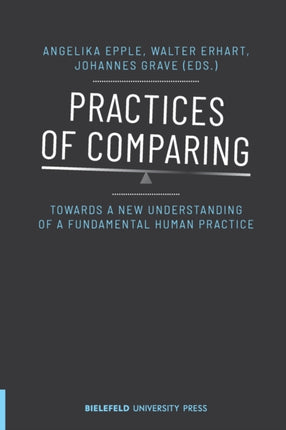 ANGELIKA EPPLE, WALTER ERHART, JOHANNES GRAVE (EDS.)

PRACTICES OF COMPARING

TOWARDS A NEW UNDERSTANDING OF A FUNDAMENTAL HUMAN PRACTICE

BIELEFELD UNIVERSITY PRESS